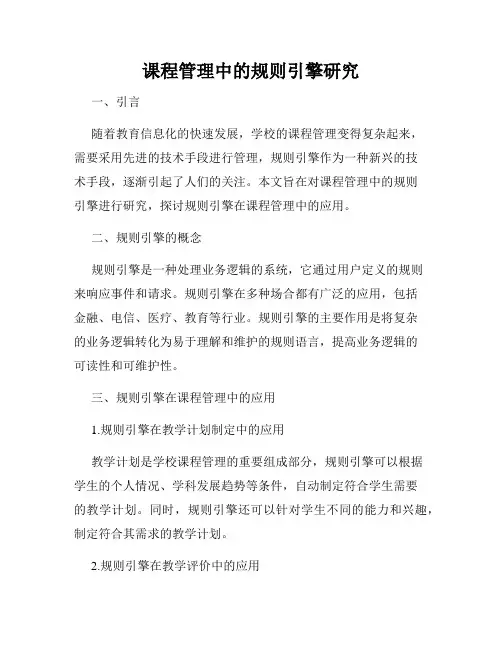 课程管理中的规则引擎研究

一、引言

随着教育信息化的快速发展，学校的课程管理变得复杂起来，需要采用先进的技术手段进行管理，规则引擎作为一种新兴的技术手段，逐渐引起了人们的关注。本文旨在对课程管理中的规则引擎进行研究，探讨规则引擎在课程管理中的应用。

二、规则引擎的概念

规则引擎是一种处理业务逻辑的系统，它通过用户定义的规则来响应事件和请求。规则引擎在多种场合都有广泛的应用，包括金融、电信、医疗、教育等行业。规则引擎的主要作用是将复杂的业务逻辑转化为易于理解和维护的规则语言，提高业务逻辑的可读性和可维护性。

三、规则引擎在课程管理中的应用

1.规则引擎在教学计划制定中的应用

教学计划是学校课程管理的重要组成部分，规则引擎可以根据学生的个人情况、学科发展趋势等条件，自动制定符合学生需要的教学计划。同时，规则引擎还可以针对学生不同的能力和兴趣，制定符合其需求的教学计划。

2.规则引擎在教学评价中的应用